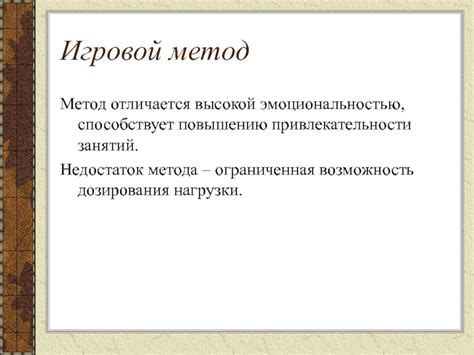 Игровой метод

Метод отличается высокой эмоциональностью, способствует повышению привлекательности занятий.

Недостаток метода – ограниченная возможность дозирования нагрузки.